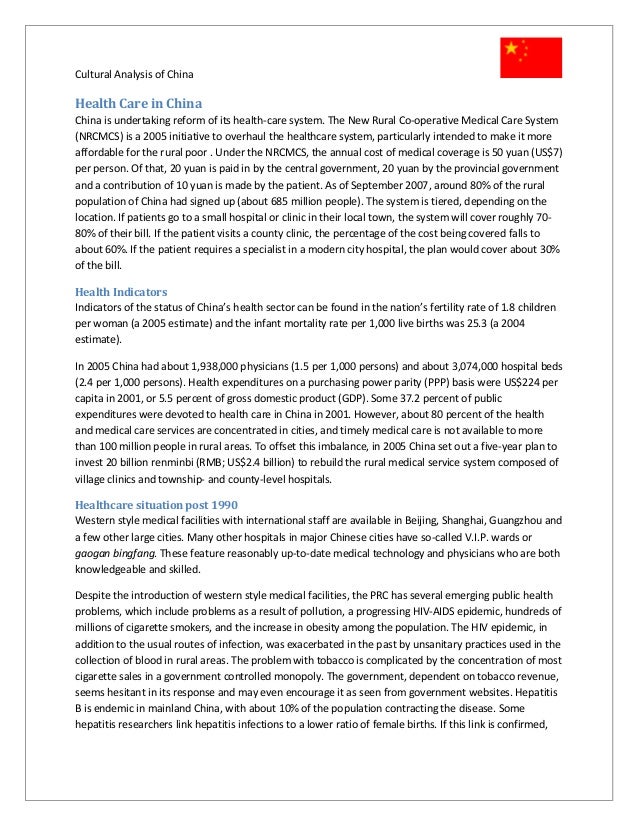 Cultural Analysis of China

Health Care in China
China is undertaking reform of its health-care system. The New Rural Co-operative Medical Care System (NRCMCS) is a 2005 initiative to overhaul the healthcare system, particularly intended to make it more affordable for the rural poor . Under the NRCMCS, the annual cost of medical coverage is 50 yuan (US$7) per person. Of that, 20 yuan is paid in by the central government, 20 yuan by the provincial government and a contribution of 10 yuan is made by the patient. As of September 2007, around 80% of the rural population of China had signed up (about 685 million people). The system is tiered, depending on the location. If patients go to a small hospital or clinic in their local town, the system will cover roughly 70-80% of their bill. If the patient visits a county clinic, the percentage of the cost being covered falls to about 60%. If the patient requires a specialist in a modern city hospital, the plan would cover about 30% of the bill.

Health Indicators
Indicators of the status of China's health sector can be found in the nation's fertility rate of 1.8 children per woman (a 2005 estimate) and the infant mortality rate per 1,000 live births was 25.3 (a 2004 estimate).

In 2005 China had about 1,938,000 physicians (1.5 per 1,000 persons) and about 3,074,000 hospital beds (2.4 per 1,000 persons). Health expenditures on a purchasing power parity (PPP) basis were US$224 per capita in 2001, or 5.5 percent of gross domestic product (GDP). Some 37.2 percent of public expenditures were devoted to health care in China in 2001. However, about 80 percent of the health and medical care services are concentrated in cities, and timely medical care is not available to more than 100 million people in rural areas. To offset this imbalance, in 2005 China set out a five-year plan to invest 20 billion renminbi (RMB; US$2.4 billion) to rebuild the rural medical service system composed of village clinics and township- and county-level hospitals.

Healthcare situation post 1990
Western style medical facilities with international staff are available in Beijing, Shanghai, Guangzhou and a few other large cities. Many other hospitals in major Chinese cities have so-called V.I.P. wards or gaogan bingfang. These feature reasonably up-to-date medical technology and physicians who are both knowledgeable and skilled.

Despite the introduction of western style medical facilities, the PRC has several emerging public health problems, which include problems as a result of pollution, a progressing HIV-AIDS epidemic, hundreds of millions of cigarette smokers, and the increase in obesity among the population. The HIV epidemic, in addition to the usual routes of infection, was exacerbated in the past by unsanitary practices used in the collection of blood in rural areas. The problem with tobacco is complicated by the concentration of most cigarette sales in a government controlled monopoly. The government, dependent on tobacco revenue, seems hesitant in its response and may even encourage it as seen from government websites. Hepatitis B is endemic in mainland China, with about 10% of the population contracting the disease. Some hepatitis researchers link hepatitis infections to a lower ratio of female births. If this link is confirmed,